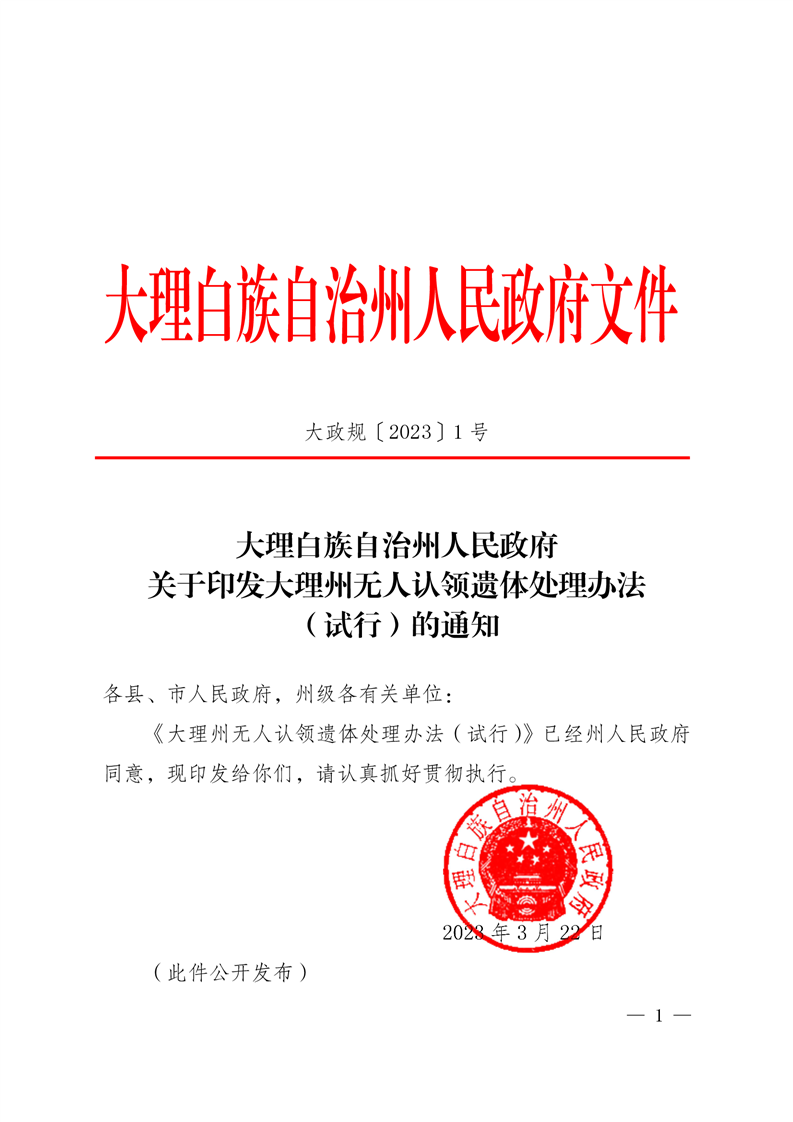 大理白族自治州人民政府文件

大政规〔2023〕1号

大理白族自治州人民政府
关于印发大理州无人认领遗体处理办法
（试行）的通知

各县、市人民政府，州级各有关单位：

《大理州无人认领遗体处理办法（试行）》已经州人民政府同意，现印发给你们，请认真抓好贯彻执行。

大理白族自治州人民政府

2023年3月22日

（此件公开发布）

— 1 —